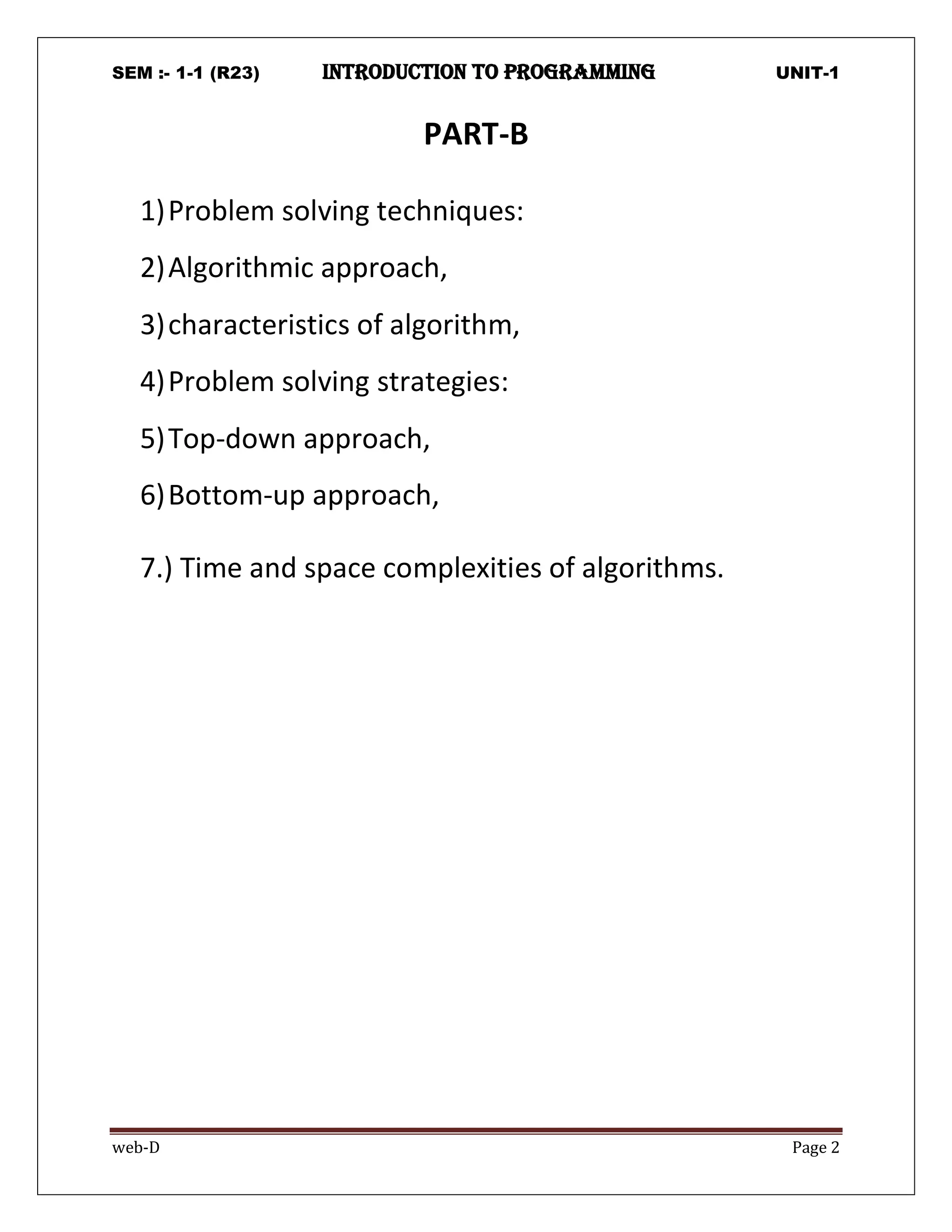 SEM :- 1-1 (R23) INTRODUCTION TO PROGRAMMING UNIT-1

PART-B

1) Problem solving techniques:

2) Algorithmic approach,

3) characteristics of algorithm,

4) Problem solving strategies:

5) Top-down approach,

6) Bottom-up approach,

7.) Time and space complexities of algorithms.

web-D Page 2